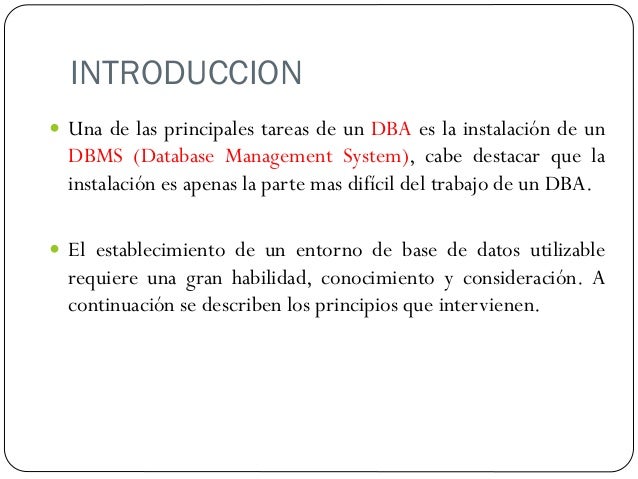 INTRODUCCION

Una de las principales tareas de un DBA es la instalación de un DBMS (Database Management System), cabe destacar que la instalación es apenas la parte mas difícil del trabajo de un DBA.

El establecimiento de un entorno de base de datos utilizable requiere una gran habilidad, conocimiento y consideración. A continuación se describen los principios que intervienen.